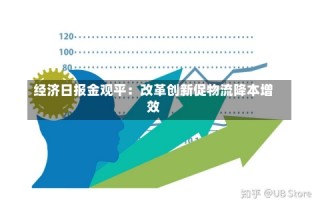 120
100
80
经济日报金观平：改革创新促物流降本增效
知乎 @UB Store